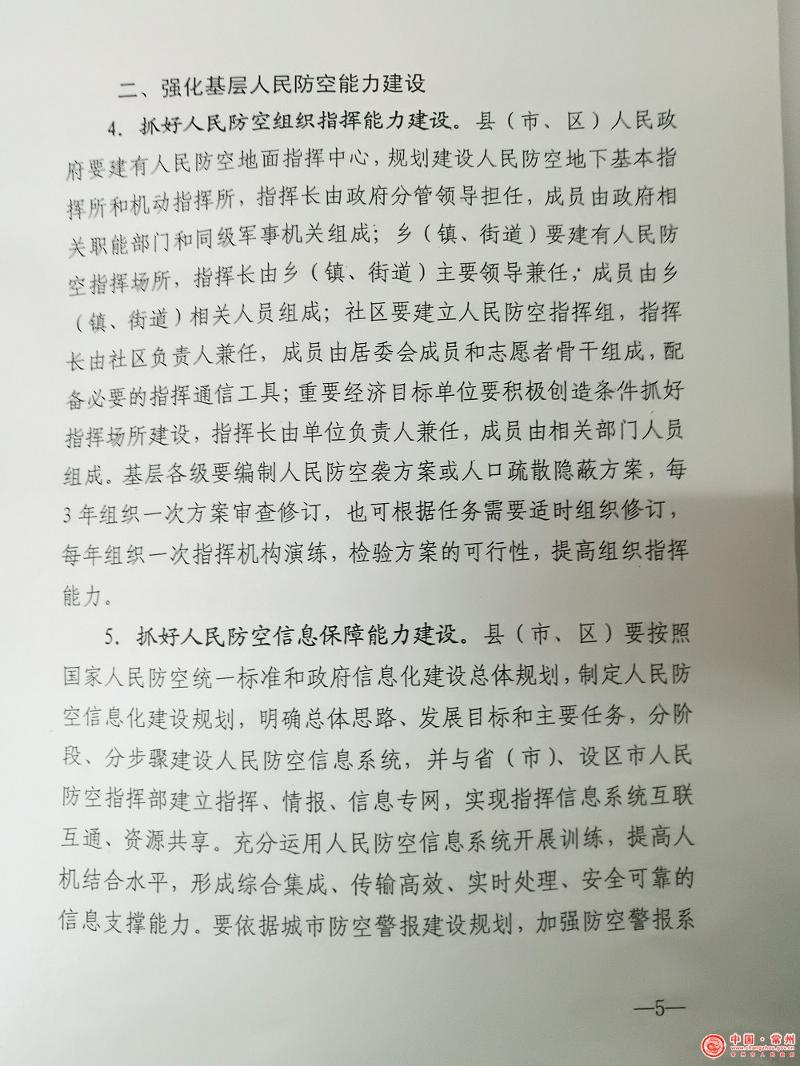 二、强化基层人民防空能力建设

4. 抓好人民防空组织指挥能力建设。县（市、区）人民政府要建有人民防空地面指挥中心，规划建设人民防空地下基本指挥所和机动指挥所，指挥长由政府分管领导担任，成员由政府相关职能部门和同级军事机关组成；乡（镇、街道）要建有人民防空指挥场所，指挥长由乡（镇、街道）主要领导兼任，成员由乡（镇、街道）相关人员组成；社区要建立人民防空指挥组，指挥长由社区负责人兼任，成员由居委会成员和志愿者骨干组成，配备必要的指挥通信工具；重要经济目标单位要积极创造条件抓好指挥场所建设，指挥长由单位负责人兼任，成员由相关部门人员组成。基层各级要编制人民防空袭方案或人口疏散隐蔽方案，每3年组织一次方案审查修订，也可根据任务需要适时组织修订，每年组织一次指挥机构演练，检验方案的可行性，提高组织指挥能力。

5. 抓好人民防空信息保障能力建设。县（市、区）要按照国家人民防空统一标准和政府信息化建设总体规划，制定人民防空信息化建设规划，明确总体思路、发展目标和主要任务，分阶段、分步骤建设人民防空信息系统，并与省（市）、设区市人民防空指挥部建立指挥、情报、信息专网，实现指挥信息系统互联互通、资源共享。充分运用人民防空信息系统开展训练，提高人机结合水平，形成综合集成、传输高效、实时处理、安全可靠的信息支撑能力。要依据城市防空警报建设规划，加强防空警报系

—5—

中国·常州